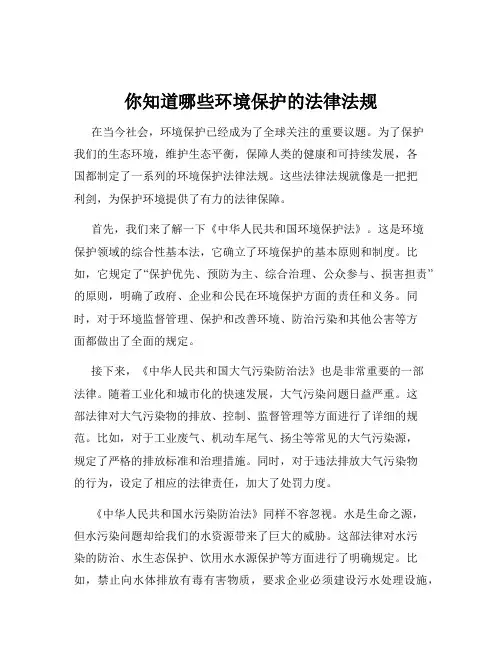 你知道哪些环境保护的法律法规

在当今社会，环境保护已经成为了全球关注的重要议题。为了保护我们的生态环境，维护生态平衡，保障人类的健康和可持续发展，各国都制定了一系列的环境保护法律法规。这些法律法规就像是一把把利剑，为保护环境提供了有力的法律保障。

首先，我们来了解一下《中华人民共和国环境保护法》。这是环境保护领域的综合性基本法，它确立了环境保护的基本原则和制度。比如，它规定了“保护优先、预防为主、综合治理、公众参与、损害担责”的原则，明确了政府、企业和公民在环境保护方面的责任和义务。同时，对于环境监督管理、保护和改善环境、防治污染和其他公害等方面都做出了全面的规定。

接下来，《中华人民共和国大气污染防治法》也是非常重要的一部法律。随着工业化和城市化的快速发展，大气污染问题日益严重。这部法律对大气污染物的排放、控制、监督管理等方面进行了详细的规范。比如，对于工业废气、机动车尾气、扬尘等常见的大气污染源，规定了严格的排放标准和治理措施。同时，对于违法排放大气污染物的行为，设定了相应的法律责任，加大了处罚力度。

《中华人民共和国水污染防治法》同样不容忽视。水是生命之源，但水污染问题却给我们的水资源带来了巨大的威胁。这部法律对水污染的防治、水生态保护、饮用水水源保护等方面进行了明确规定。比如，禁止向水体排放有毒有害物质，要求企业必须建设污水处理设施，